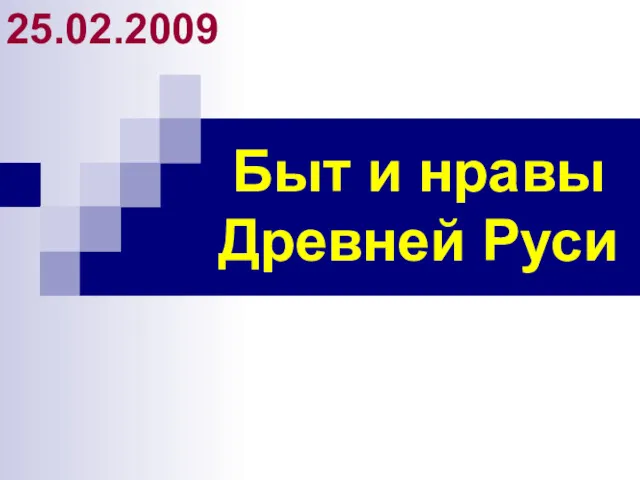 25.02.2009

Быт и нравы Древней Руси